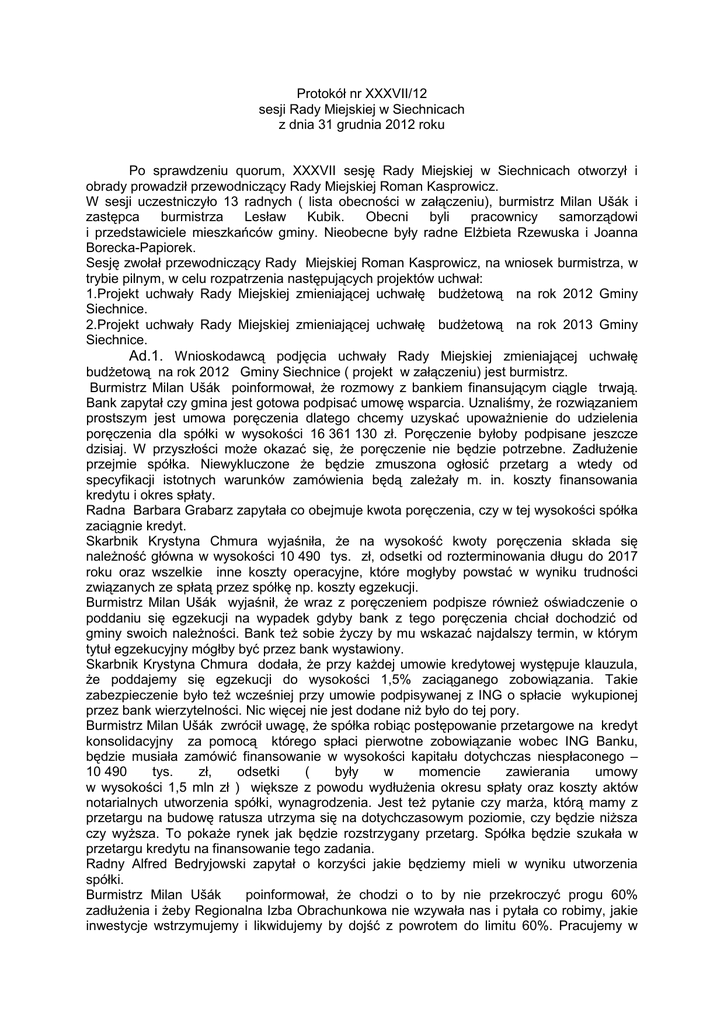 Protokół nr XXXVII/12
sesji Rady Miejskiej w Siechnicach
z dnia 31 grudnia 2012 roku

Po sprawdzeniu quorum, XXXVII sesję Rady Miejskiej w Siechnicach otworzył i obrady prowadził przewodniczący Rady Miejskiej Roman Kasprowicz.
W sesji uczestniczyło 13 radnych ( lista obecności w załączeniu), burmistrz Milan Ušák i zastępca burmistrza Lesław Kubik. Obecni byli pracownicy samorządowi i przedstawiciele mieszkańców gminy. Nieobecne były radne Elżbieta Rzewuska i Joanna Borecka-Papiorek.
Sesję zwołał przewodniczący Rady Miejskiej Roman Kasprowicz, na wniosek burmistrza, w trybie pilnym, w celu rozpatrzenia następujących projektów uchwał:
1.Projekt uchwały Rady Miejskiej zmieniającej uchwałę budżetową na rok 2012 Gminy Siechnice.
2.Projekt uchwały Rady Miejskiej zmieniającej uchwałę budżetową na rok 2013 Gminy Siechnice.
Ad.1. Wnioskodawcą podjęcia uchwały Rady Miejskiej zmieniającej uchwałę budżetową na rok 2012 Gminy Siechnice ( projekt w załączeniu) jest burmistrz.
Burmistrz Milan Ušák poinformował, że rozmowy z bankiem finansującym ciągle trwają. Bank zapytał czy gmina jest gotowa podpisać umowę wsparcia. Uznaliśmy, że rozwiązaniem prostszym jest umowa poręczenia dlatego chcemy uzyskać upoważnienie do udzielenia poręczenia dla spółki w wysokości 16 361 130 zł. Poręczenie byłoby podpisane jeszcze dzisiaj. W przyszłości może okazać się, że poręczenie nie będzie potrzebne. Zadłużenie przejmie spółka. Niewykluczone że będzie zmuszona ogłosić przetarg a wtedy od specyfikacji istotnych warunków zamówienia będą zależały m. in. koszty finansowania kredytu i okres spłaty.
Radna Barbara Grabarz zapytała co obejmuje kwota poręczenia, czy w tej wysokości spółka zaciągnie kredyt.
Skarbnik Krystyna Chmura wyjaśniła, że na wysokość kwoty poręczenia składa się należność główna w wysokości 10 490 tys. zł, odsetki od rozterminowania długu do 2017 roku oraz wszelkie inne koszty operacyjne, które mogłyby powstać w wyniku trudności związanych ze spłatą przez spółkę np. koszty egzekucji.
Burmistrz Milan Ušák wyjaśnił, że wraz z poręczeniem podpisze również oświadczenie o poddaniu się egzekucji na wypadek gdyby bank z tego poręczenia chciał dochodzić od gminy swoich należności. Bank też sobie życzy by mu wskazać najdalszy termin, w którym tytuł egzekucyjny mógłby być przez bank wystawiony.
Skarbnik Krystyna Chmura dodała, że przy każdej umowie kredytowej występuje klauzula, że poddajemy się egzekucji do wysokości 1,5% zaciąganego zobowiązania. Takie zabezpieczenie było też wcześniej przy umowie podpisywanej z ING o spłacie wykupionej przez bank wierzytelności. Nic więcej nie jest dodane niż było do tej pory.
Burmistrz Milan Ušák zwrócił uwagę, że spółka robiąc postępowanie przetargowe na kredyt konsolidacyjny za pomocą którego spłaci pierwotne zobowiązanie wobec ING Banku, będzie musiała zamówić finansowanie w wysokości kapitału dotychczas niespłaconego – 10 490 tys. zł, odsetki ( były w momencie zawierania umowy w wysokości 1,5 mln zł ) większe z powodu wydłużenia okresu spłaty oraz koszty aktów notarialnych utworzenia spółki, wynagrodzenia. Jest też pytanie czy marża, którą mamy z przetargu na budowę ratusza utrzyma się na dotychczasowym poziomie, czy będzie niższa czy wyższa. To pokaże rynek jak będzie rozstrzygany przetarg. Spółka będzie szukała w przetargu kredytu na finansowanie tego zadania.
Radny Alfred Bedryjowski zapytał o korzyści jakie będziemy mieli w wyniku utworzenia spółki.
Burmistrz Milan Ušák poinformował, że chodzi o to by nie przekroczyć progu 60% zadłużenia i żeby Regionalna Izba Obrachunkowa nie wzywała nas i pytała co robimy, jakie inwestycje wstrzymujemy i likwidujemy by dojść z powrotem do limitu 60%. Pracujemy w